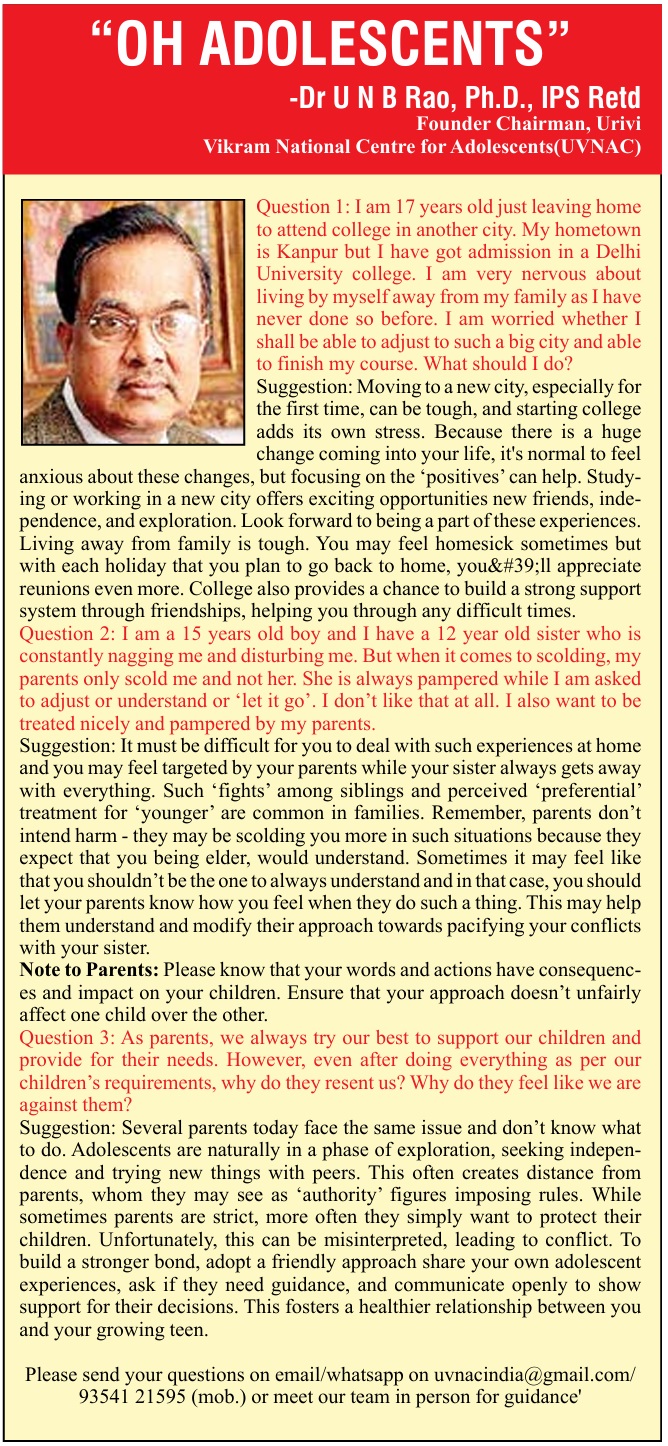 “OH ADOLESCENTS”

-Dr U N B Rao, Ph.D., IPS Retd
Founder Chairman, Urivi
Vikram National Centre for Adolescents(UVNAC)

Question 1: I am 17 years old just leaving home to attend college in another city. My hometown is Kanpur but I have got admission in a Delhi University college. I am very nervous about living by myself away from my family as I have never done so before. I am worried whether I shall be able to adjust to such a big city and able to finish my course. What should I do?

Suggestion: Moving to a new city, especially for the first time, can be tough, and starting college adds its own stress. Because there is a huge change coming into your life, it's normal to feel anxious about these changes, but focusing on the ‘positives’ can help. Studying or working in a new city offers exciting opportunities new friends, independence, and exploration. Look forward to being a part of these experiences. Living away from family is tough. You may feel homesick sometimes but with each holiday that you plan to go back to home, you&#39;ll appreciate reunions even more. College also provides a chance to build a strong support system through friendships, helping you through any difficult times.

Question 2: I am a 15 years old boy and I have a 12 year old sister who is constantly nagging me and disturbing me. But when it comes to scolding, my parents only scold me and not her. She is always pampered while I am asked to adjust or understand or ‘let it go’. I don’t like that at all. I also want to be treated nicely and pampered by my parents.

Suggestion: It must be difficult for you to deal with such experiences at home and you may feel targeted by your parents while your sister always gets away with everything. Such ‘fights’ among siblings and perceived ‘preferential’ treatment for ‘younger’ are common in families. Remember, parents don’t intend harm - they may be scolding you more in such situations because they expect that you being elder, would understand. Sometimes it may feel like that you shouldn’t be the one to always understand and in that case, you should let your parents know how you feel when they do such a thing. This may help them understand and modify their approach towards pacifying your conflicts with your sister.

Note to Parents: Please know that your words and actions have consequences and impact on your children. Ensure that your approach doesn’t unfairly affect one child over the other.

Question 3: As parents, we always try our best to support our children and provide for their needs. However, even after doing everything as per our children’s requirements, why do they resent us? Why do they feel like we are against them?

Suggestion: Several parents today face the same issue and don’t know what to do. Adolescents are naturally in a phase of exploration, seeking independence and trying new things with peers. This often creates distance from parents, whom they may see as ‘authority’ figures imposing rules. While sometimes parents are strict, more often they simply want to protect their children. Unfortunately, this can be misinterpreted, leading to conflict. To build a stronger bond, adopt a friendly approach share your own adolescent experiences, ask if they need guidance, and communicate openly to show support for their decisions. This fosters a healthier relationship between you and your growing teen.

Please send your questions on email/whatsapp on uvnacindia@gmail.com/ 93541 21595 (mob.) or meet our team in person for guidance'